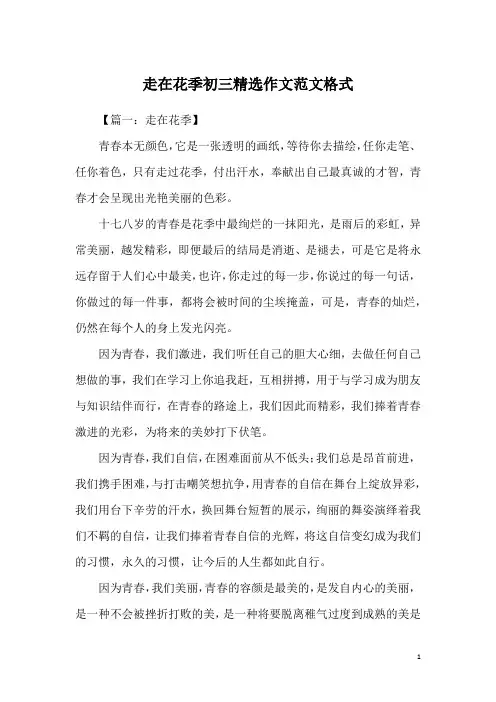 走在花季初三精选作文范文格式

【篇一：走在花季】

青春本无颜色，它是一张透明的画纸，等待你去描绘，任你走笔、任你着色，只有走过花季，付出汗水，奉献出自己最真诚的才智，青春才会呈现出光艳美丽的色彩。

十七八岁的青春是花季中最绚烂的一抹阳光，是雨后的彩虹，异常美丽，越发精彩，即便最后的结局是消逝、是褪去，可是它是将永远存留于人们心中最美，也许，你走过的每一步，你说过的每一句话，你做过的每一件事，都将会被时间的尘埃掩盖，可是，青春的灿烂，仍然在每个人的身上发光闪亮。

因为青春，我们激进，我们听任自己的胆大心细，去做任何自己想做的事，我们在学习上你追我赶，互相拼搏，用于与学习成为朋友与知识结伴而行，在青春的路途上，我们因此而精彩，我们捧着青春激进的光彩，为将来的美妙打下伏笔。

因为青春，我们自信，在困难面前从不低头；我们总是昂首前进，我们携手困难，与打击嘲笑想抗争，用青春的自信在舞台上绽放异彩，我们用台下辛劳的汗水，换回舞台短暂的展示，绚丽的舞姿演绎着我们不羁的自信，让我们捧着青春自信的光辉，将这自信变幻成为我们的习惯，永久的习惯，让今后的人生都如此自行。

因为青春，我们美丽，青春的容颜是最美的，是发自内心的美丽，是一种不会被挫折打败的美，是一种将要脱离稚气过度到成熟的美是

1